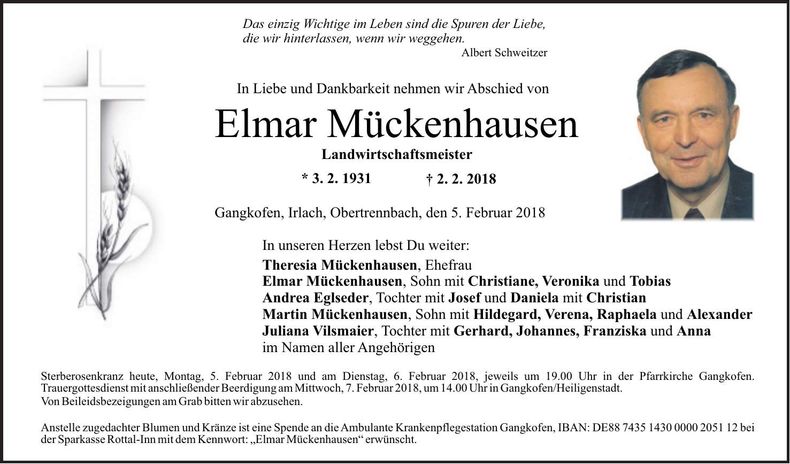 Das einzig Wichtige im Leben sind die Spuren der Liebe, die wir hinterlassen, wenn wir weggehen.
Albert Schweitzer

In Liebe und Dankbarkeit nehmen wir Abschied von

Elmar Mückenhausen

Landwirtschaftsmeister

* 3. 2. 1931 † 2. 2. 2018

Gangkofen, Irlach, Obertrennbach, den 5. Februar 2018

In unseren Herzen lebst Du weiter:
Theresia Mückenhausen, Ehefrau
Elmar Mückenhausen, Sohn mit Christiane, Veronika und Tobias
Andrea Eglseder, Tochter mit Josef und Daniela mit Christian
Martin Mückenhausen, Sohn mit Hildegard, Verena, Raphaela und Alexander
Juliana Vilsmaier, Tochter mit Gerhard, Johannes, Franziska und Anna
im Namen aller Angehörigen

Sterberosenkranz heute, Montag, 5. Februar 2018 und am Dienstag, 6. Februar 2018, jeweils um 19.00 Uhr in der Pfarrkirche Gangkofen. Trauergottesdienst mit anschließender Beerdigung am Mittwoch, 7. Februar 2018, um 14.00 Uhr in Gangkofen/Heiligenstadt.
Von Beileidsbezeigungen am Grab bitten wir abzusehen.

Anstelle zugedachter Blumen und Kränze ist eine Spende an die Ambulante Krankenpflegestation Gangkofen, IBAN: DE88 7435 1430 0000 2051 12 bei der Sparkasse Rottal-Inn mit dem Kennwort: „Elmar Mückenhausen“ erwünscht.